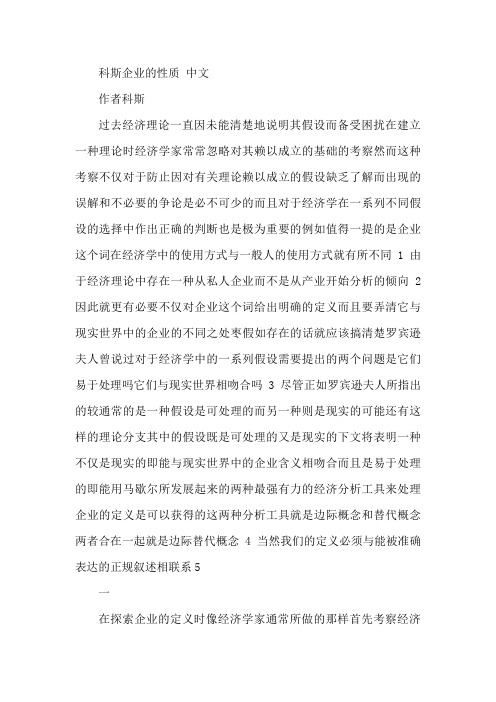 科斯企业的性质 中文

作者科斯

过去经济理论一直因未能清楚地说明其假设而备受困扰在建立一种理论时经济学家常常忽略对其赖以成立的基础的考察然而这种考察不仅对于防止因对有关理论赖以成立的假设缺乏了解而出现的误解和不必要的争论是必不可少的而且对于经济学在一系列不同假设的选择中作出正确的判断也是极为重要的例如值得一提的是企业这个词在经济学中的使用方式与一般人的使用方式就有所不同 1 由于经济理论中存在一种从私人企业而不是从产业开始分析的倾向 2 因此就更有必要不仅对企业这个词给出明确的定义而且要弄清它与现实世界中的企业的不同之处枣假如存在的话就应该搞清楚罗宾逊夫人曾说过对于经济学中的一系列假设需要提出的两个问题是它们易于处理吗它们与现实世界相吻合吗 3 尽管正如罗宾逊夫人所指出的较通常的是一种假设是可处理的而另一种则是现实的可能还有这样的理论分支其中的假设既是可处理的又是现实的下文将表明一种不仅是现实的即能与现实世界中的企业含义相吻合而且是易于处理的即能用马歇尔所发展起来的两种最强有力的经济分析工具来处理企业的定义是可以获得的这两种分析工具就是边际概念和替代概念两者合在一起就是边际替代概念 4 当然我们的定义必须与能被准确表达的正规叙述相联系 5

一

在探索企业的定义时像经济学家通常所做的那样首先考察经济